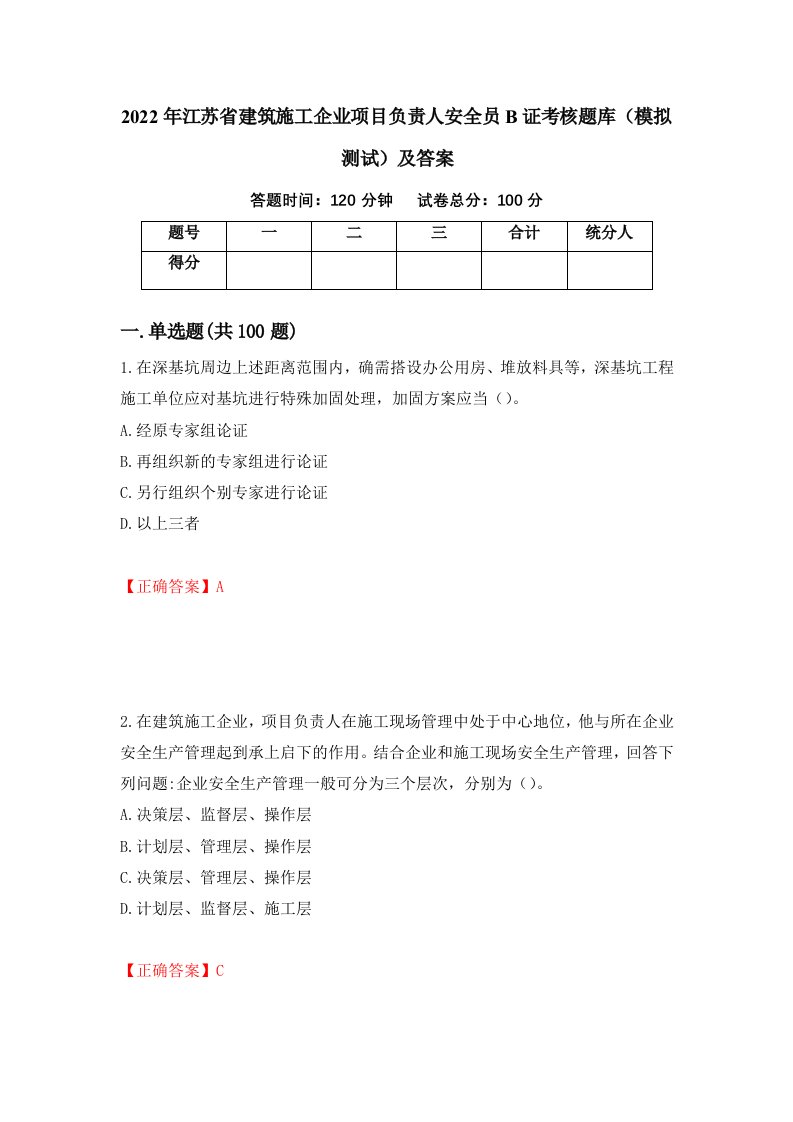 2022年江苏省建筑施工企业项目负责人安全员B证考核题库（模拟测试）及答案

答题时间：120分钟　试卷总分：100分

| 题号 | 一 | 二 | 三 | 合计 | 统分人 |
|---|---|---|---|---|---|
| 得分 | | | | | |

一.单选题(共100题)

1.在深基坑周边上述距离范围内，确需搭设办公用房、堆放料具等，深基坑工程施工单位应对基坑进行特殊加固处理，加固方案应当（）。

A.经原专家组论证

B.再组织新的专家组进行论证

C.另行组织个别专家进行论证

D.以上三者

【正确答案】A

2.在建筑施工企业，项目负责人在施工现场管理中处于中心地位，他与所在企业安全生产管理起到承上启下的作用。结合企业和施工现场安全生产管理，回答下列问题:企业安全生产管理一般可分为三个层次，分别为（）。

A.决策层、监督层、操作层

B.计划层、管理层、操作层

C.决策层、管理层、操作层

D.计划层、监督层、施工层

【正确答案】C